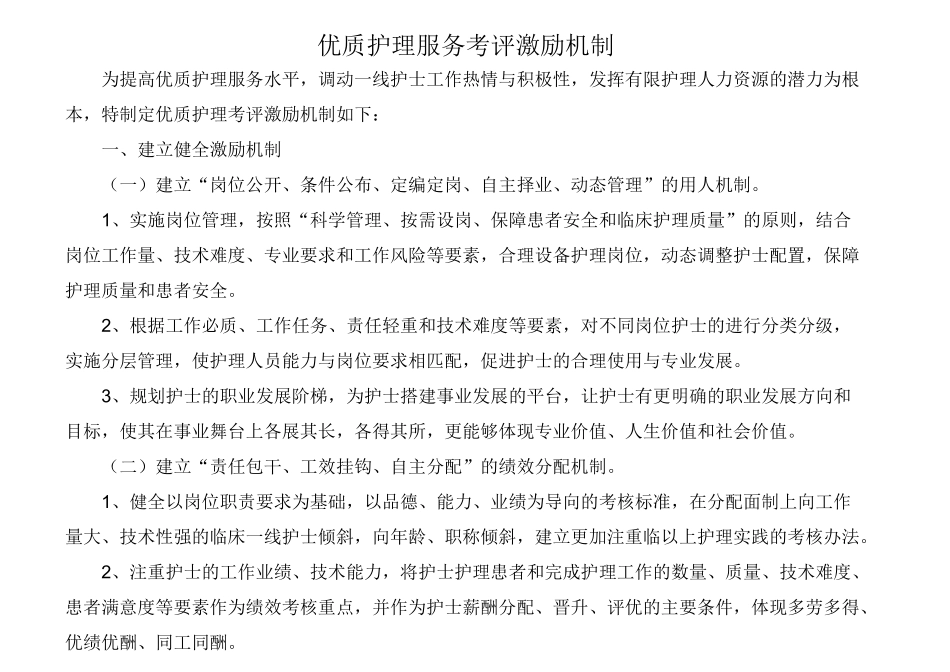 优质护理服务考评激励机制

为提高优质护理服务水平，调动一线护士工作热情与积极性，发挥有限护理人力资源的潜力为根本，特制定优质护理考评激励机制如下：

一、建立健全激励机制

（一）建立“岗位公开、条件公布、定编定岗、自主择业、动态管理”的用人机制。

1、实施岗位管理，按照“科学管理、按需设岗、保障患者安全和临床护理质量”的原则，结合岗位工作量、技术难度、专业要求和工作风险等要素，合理设备护理岗位，动态调整护士配置，保障护理质量和患者安全。

2、根据工作必质、工作任务、责任轻重和技术难度等要素，对不同岗位护士的进行分类分级，实施分层管理，使护理人员能力与岗位要求相匹配，促进护士的合理使用与专业发展。

3、规划护士的职业发展阶梯，为护士搭建事业发展的平台，让护士有更明确的职业发展方向和目标，使其在事业舞台上各展其长，各得其所，更能够体现专业价值、人生价值和社会价值。

（二）建立“责任包干、工效挂钩、自主分配”的绩效分配机制。

1、健全以岗位职责要求为基础，以品德、能力、业绩为导向的考核标准，在分配面制上向工作量大、技术性强的临床一线护士倾斜，向年龄、职称倾斜，建立更加注重临以上护理实践的考核办法。

2、注重护士的工作业绩、技术能力，将护士护理患者和完成护理工作的数量、质量、技术难度、患者满意度等要素作为绩效考核重点，并作为护士薪酬分配、晋升、评优的主要条件，体现多劳多得、优绩优酬、同工同酬。